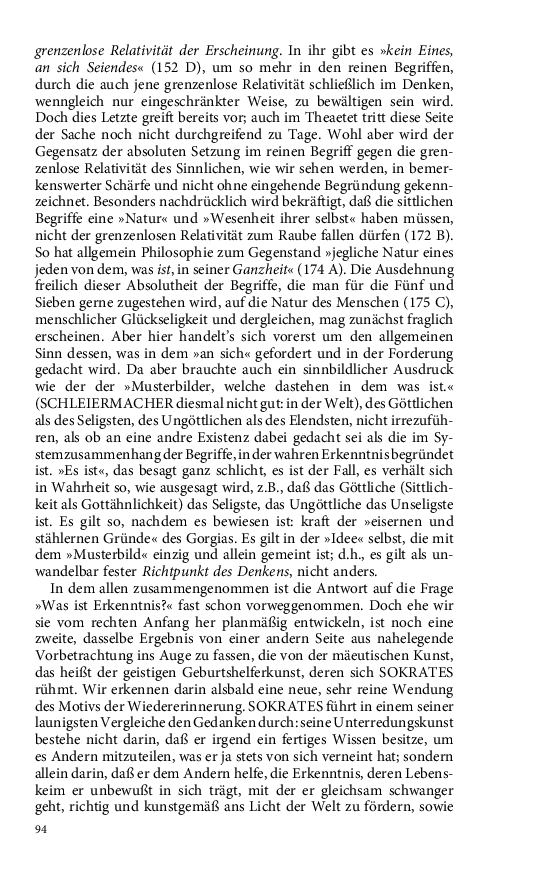 grenzenlose Relativität der Erscheinung. In ihr gibt es »kein Eines, an sich Seiendes« (152 D), um so mehr in den reinen Begriffen, durch die auch jene grenzenlose Relativität schließlich im Denken, wenngleich nur eingeschränkter Weise, zu bewältigen sein wird. Doch dies Letzte greift bereits vor; auch im Theaetet tritt diese Seite der Sache noch nicht durchgreifend zu Tage. Wohl aber wird der Gegensatz der absoluten Setzung im reinen Begriff gegen die grenzenlose Relativität des Sinnlichen, wie wir sehen werden, in bemerkenswerter Schärfe und nicht ohne eingehende Begründung gekennzeichnet. Besonders nachdrücklich wird bekräftigt, daß die sittlichen Begriffe eine »Natur« und »Wesenheit ihrer selbst« haben müssen, nicht der grenzenlosen Relativität zum Raube fallen dürfen (172 B). So hat allgemein Philosophie zum Gegenstand »jegliche Natur eines jeden von dem, was ist, in seiner Ganzheit« (174 A). Die Ausdehnung freilich dieser Absolutheit der Begriffe, die man für die Fünf und Sieben gerne zugestehen wird, auf die Natur des Menschen (175 C), menschlicher Glückseligkeit und dergleichen, mag zunächst fraglich erscheinen. Aber hier handelt's sich vorerst um den allgemeinen Sinn dessen, was in dem »an sich« gefordert und in der Forderung gedacht wird. Da aber brauchte auch ein sinnbildlicher Ausdruck wie der der »Musterbilder, welche dastehen in dem was ist.« (SCHLEIERMACHER diesmal nicht gut: in der Welt), des Göttlichen als des Seligsten, des Ungöttlichen als des Elendsten, nicht irrezuführen, als ob an eine andre Existenz dabei gedacht sei als die im Systemzusammenhang der Begriffe, in der wahren Erkenntnis begründet ist. »Es ist«, das besagt ganz schlicht, es ist der Fall, es verhält sich in Wahrheit so, wie ausgesagt wird, z.B., daß das Göttliche (Sittlichkeit als Gottähnlichkeit) das Seligste, das Ungöttliche das Unseligste ist. Es gilt so, nachdem es bewiesen ist: kraft der »eisernen und stählernen Gründe« des Gorgias. Es gilt in der »Idee« selbst, die mit dem »Musterbild« einzig und allein gemeint ist; d.h., es gilt als unwandelbar fester Richtpunkt des Denkens, nicht anders.

In dem allen zusammengenommen ist die Antwort auf die Frage »Was ist Erkenntnis?« fast schon vorweggenommen. Doch ehe wir sie vom rechten Anfang her planmäßig entwickeln, ist noch eine zweite, dasselbe Ergebnis von einer andern Seite aus nahelegende Vorbetrachtung ins Auge zu fassen, die von der mäeutischen Kunst, das heißt der geistigen Geburtshelferkunst, deren sich SOKRATES rühmt. Wir erkennen darin alsbald eine neue, sehr reine Wendung des Motivs der Wiedererinnerung. SOKRATES führt in einem seiner launigsten Vergleiche den Gedanken durch: seine Unterredungskunst bestehe nicht darin, daß er irgend ein fertiges Wissen besitze, um es Andern mitzuteilen, was er ja stets von sich verneint hat; sondern allein darin, daß er dem Andern helfe, die Erkenntnis, deren Lebenskeim er unbewußt in sich trägt, mit der er gleichsam schwanger geht, richtig und kunstgemäß ans Licht der Welt zu fördern, sowie

94